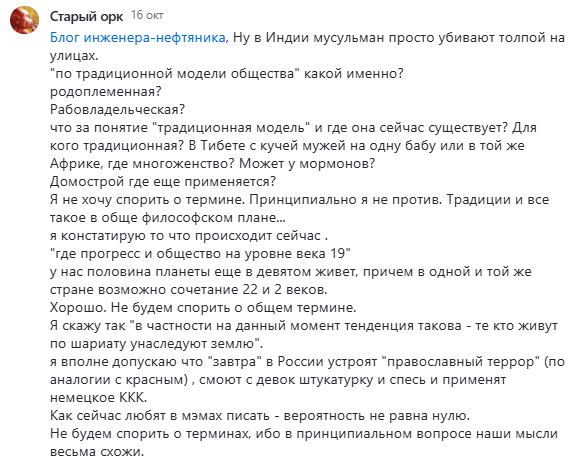 Старый орк 16 окт

Блог инженера-нефтяника, Ну в Индии мусульман просто убивают толпой на улицах.
"по традиционной модели общества" какой именно?
родоплеменная?
Рабовладельческая?
что за понятие "традиционная модель" и где она сейчас существует? Для кого традиционная? В Тибете с кучей мужей на одну бабу или в той же Африке, где многоженство? Может у мормонов?
Домострой где еще применяется?
Я не хочу спорить о термине. Принципиально я не против. Традиции и все такое в обще философском плане...
я констатирую то что происходит сейчас .
"где прогресс и общество на уровне века 19"
у нас половина планеты еще в девятом живет, причем в одной и той же стране возможно сочетание 22 и 2 веков.
Хорошо. Не будем спорить о общем термине.
Я скажу так "в частности на данный момент тенденция такова - те кто живут по шариату унаследуют землю".
я вполне допускаю что "завтра" в России устроят "православный террор" (по аналогии с красным) , смоют с девок штукатурку и спесь и применят немецкое ККК.
Как сейчас любят в мэмах писать - вероятность не равна нулю.
Не будем спорить о терминах, ибо в принципиальном вопросе наши мысли весьма схожи.